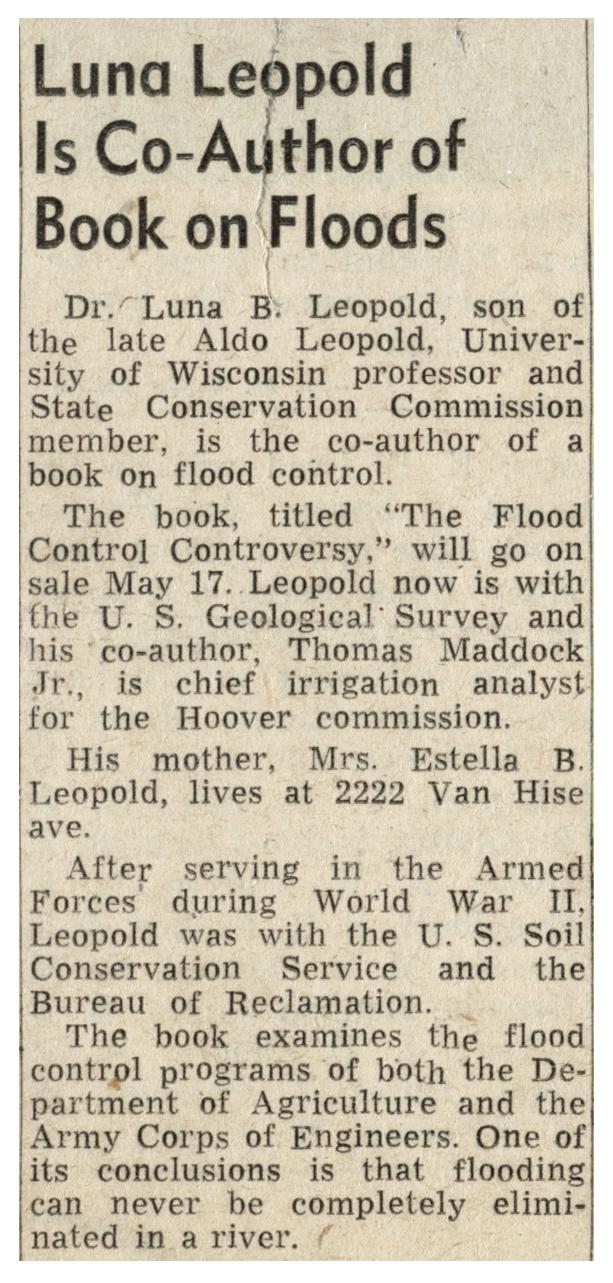 Luna Leopold Is Co-Author of Book on Floods

Dr. Luna B. Leopold, son of the late Aldo Leopold, University of Wisconsin professor and State Conservation Commission member, is the co-author of a book on flood control.

The book, titled "The Flood Control Controversy," will go on sale May 17. Leopold now is with the U. S. Geological Survey and his co-author, Thomas Maddock Jr., is chief irrigation analyst for the Hoover commission.

His mother, Mrs. Estella B. Leopold, lives at 2222 Van Hise ave.

After serving in the Armed Forces during World War II, Leopold was with the U. S. Soil Conservation Service and the Bureau of Reclamation.

The book examines the flood control programs of both the Department of Agriculture and the Army Corps of Engineers. One of its conclusions is that flooding can never be completely eliminated in a river.